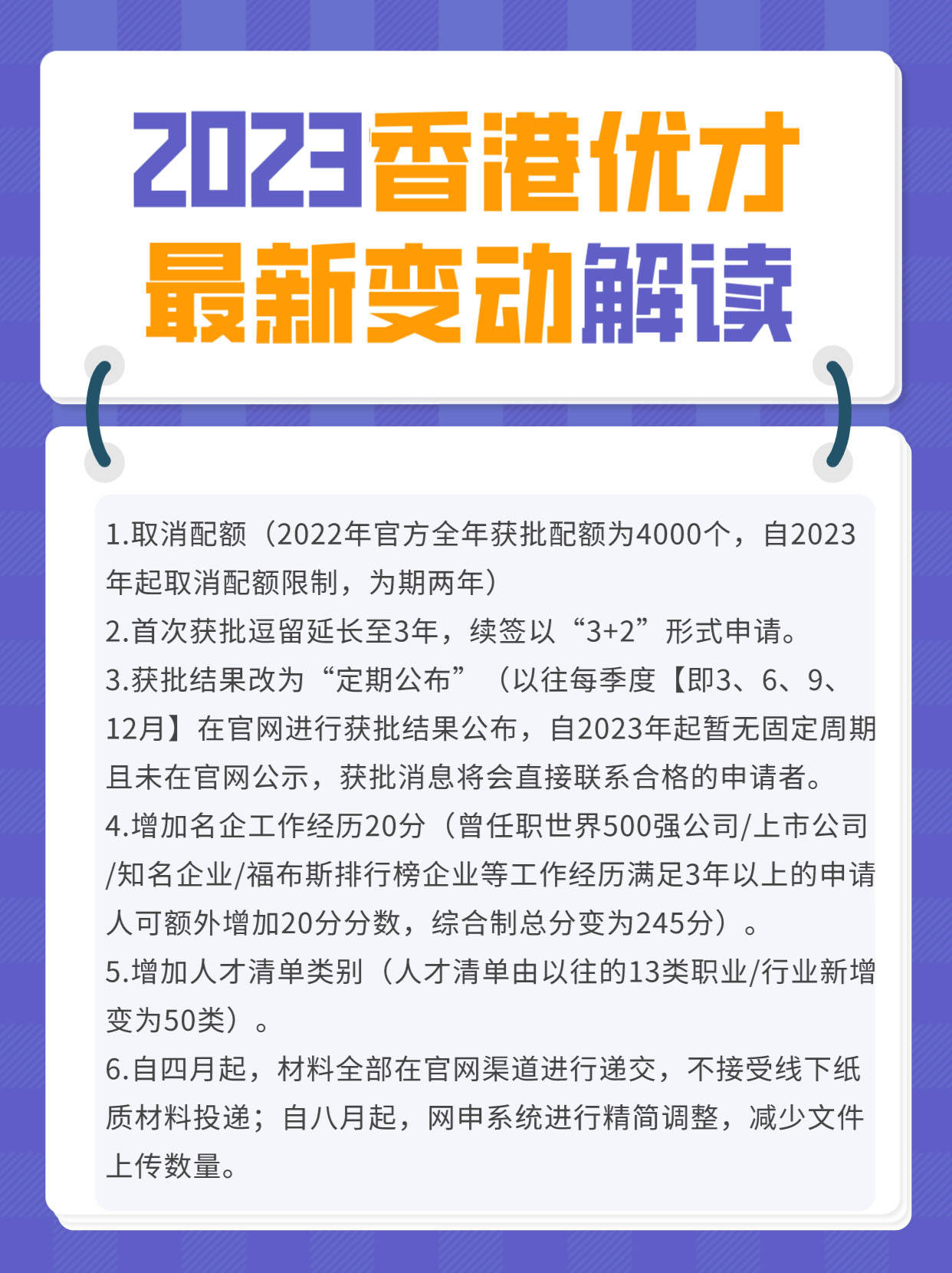 2023香港优才
最新变动解读

1.取消配额（2022年官方全年获批配额为4000个，自2023年起取消配额限制，为期两年）
2.首次获批逗留延长至3年，续签以“3+2”形式申请。
3.获批结果改为“定期公布”（以往每季度【即3、6、9、12月】在官网进行获批结果公布，自2023年起暂无固定周期且未在官网公示，获批消息将会直接联系合格的申请者。
4.增加名企工作经历20分（曾任职世界500强公司/上市公司/知名企业/福布斯排行榜企业等工作经历满足3年以上的申请人可额外增加20分分数，综合制总分变为245分）。
5.增加人才清单类别（人才清单由以往的13类职业/行业新增变为50类）。
6.自四月起，材料全部在官网渠道进行递交，不接受线下纸质材料投递；自八月起，网申系统进行精简调整，减少文件上传数量。